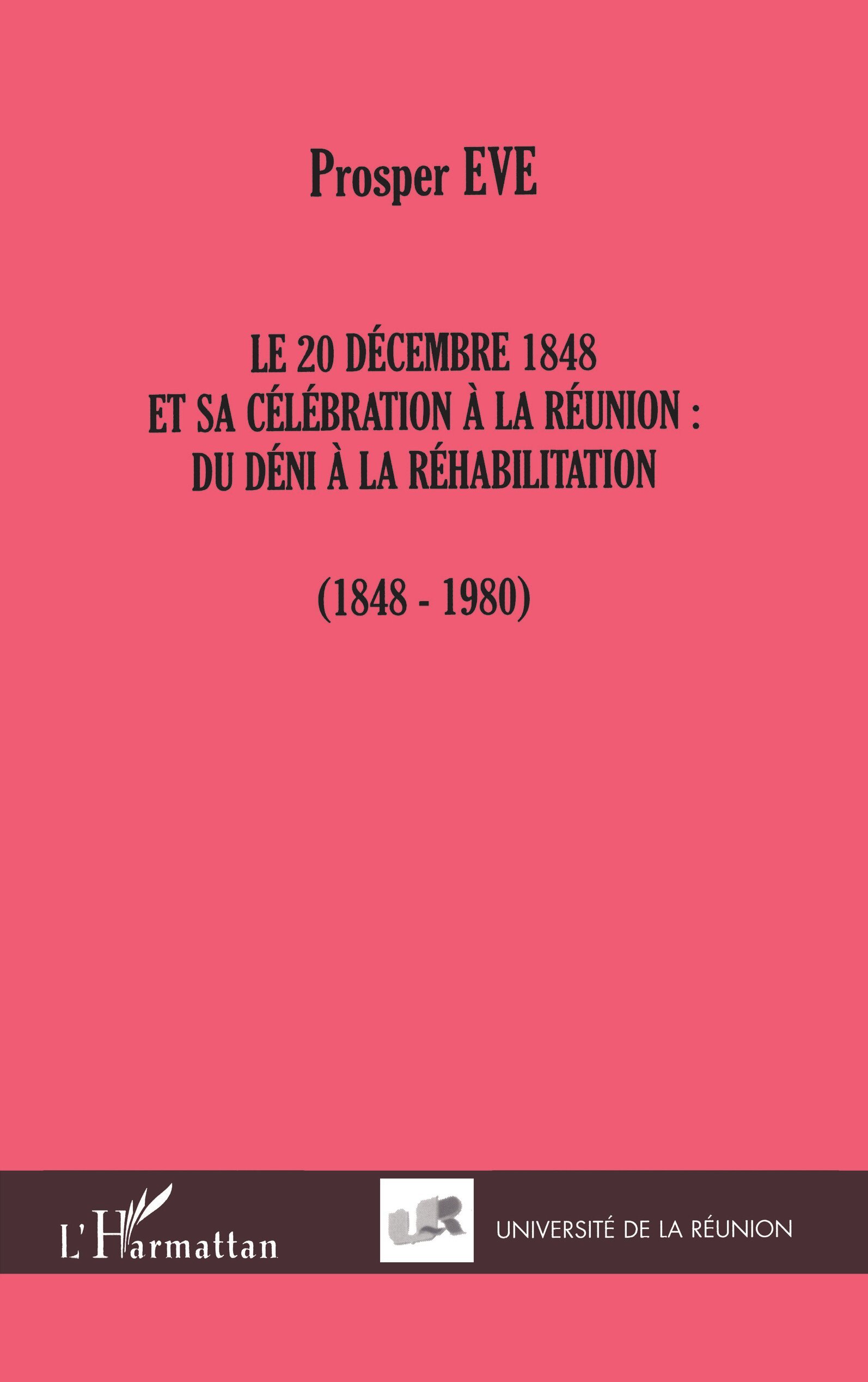 Prosper EVE

LE 20 DÉCEMBRE 1848
ET SA CÉLÉBRATION À LA RÉUNION :
DU DÉNI À LA RÉHABILITATION

(1848 - 1980)

L'Harmattan

UR

UNIVERSITÉ DE LA RÉUNION